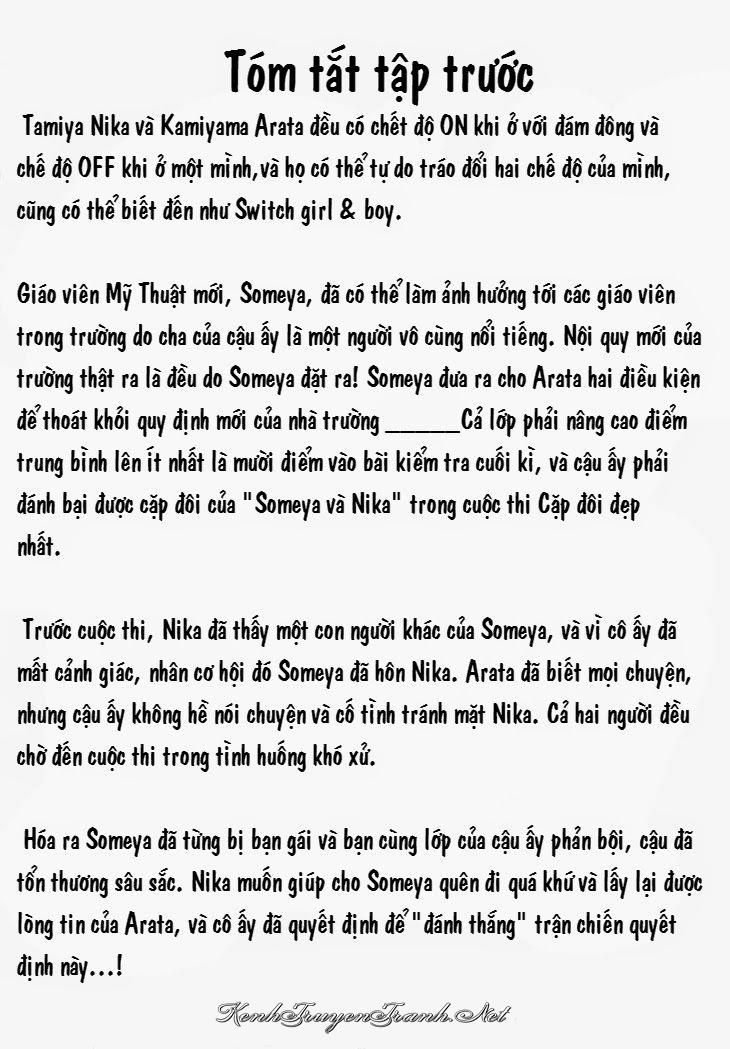 Tóm tắt tập trước

Tamiya Nika và Kamiyama Arata đều có chết độ ON khi ở với đám đông và chế độ OFF khi ở một mình,và họ có thể tự do tráo đổi hai chế độ của mình, cũng có thể biết đến như Switch girl & boy.

Giáo viên Mỹ Thuật mới, Someya, đã có thể làm ảnh hưởng tới các giáo viên trong trường do cha của cậu ấy là một người vô cùng nổi tiếng. Nội quy mới của trường thật ra là đều do Someya đặt ra! Someya đưa ra cho Arata hai điều kiện để thoát khỏi quy định mới của nhà trường ____Cả lớp phải nâng cao điểm trung bình lên ít nhất là mười điểm vào bài kiểm tra cuối kì, và cậu ấy phải đánh bại được cặp đôi của "Someya và Nika" trong cuộc thi Cặp đôi đẹp nhất.

Trước cuộc thi, Nika đã thấy một con người khác của Someya, và vì cô ấy đã mất cảnh giác, nhân cơ hội đó Someya đã hôn Nika. Arata đã biết mọi chuyện, nhưng cậu ấy không hề nói chuyện và cố tình tránh mặt Nika. Cả hai người đều chờ đến cuộc thi trong tình huống khó xử.

Hóa ra Someya đã từng bị bạn gái và bạn cùng lớp của cậu ấy phản bội, cậu đã tổn thương sâu sắc. Nika muốn giúp cho Someya quên đi quá khứ và lấy lại được lòng tin của Arata, và cô ấy đã quyết định để "đánh thắng" trận chiến quyết định này...!

KenhTruyenTranh.Net